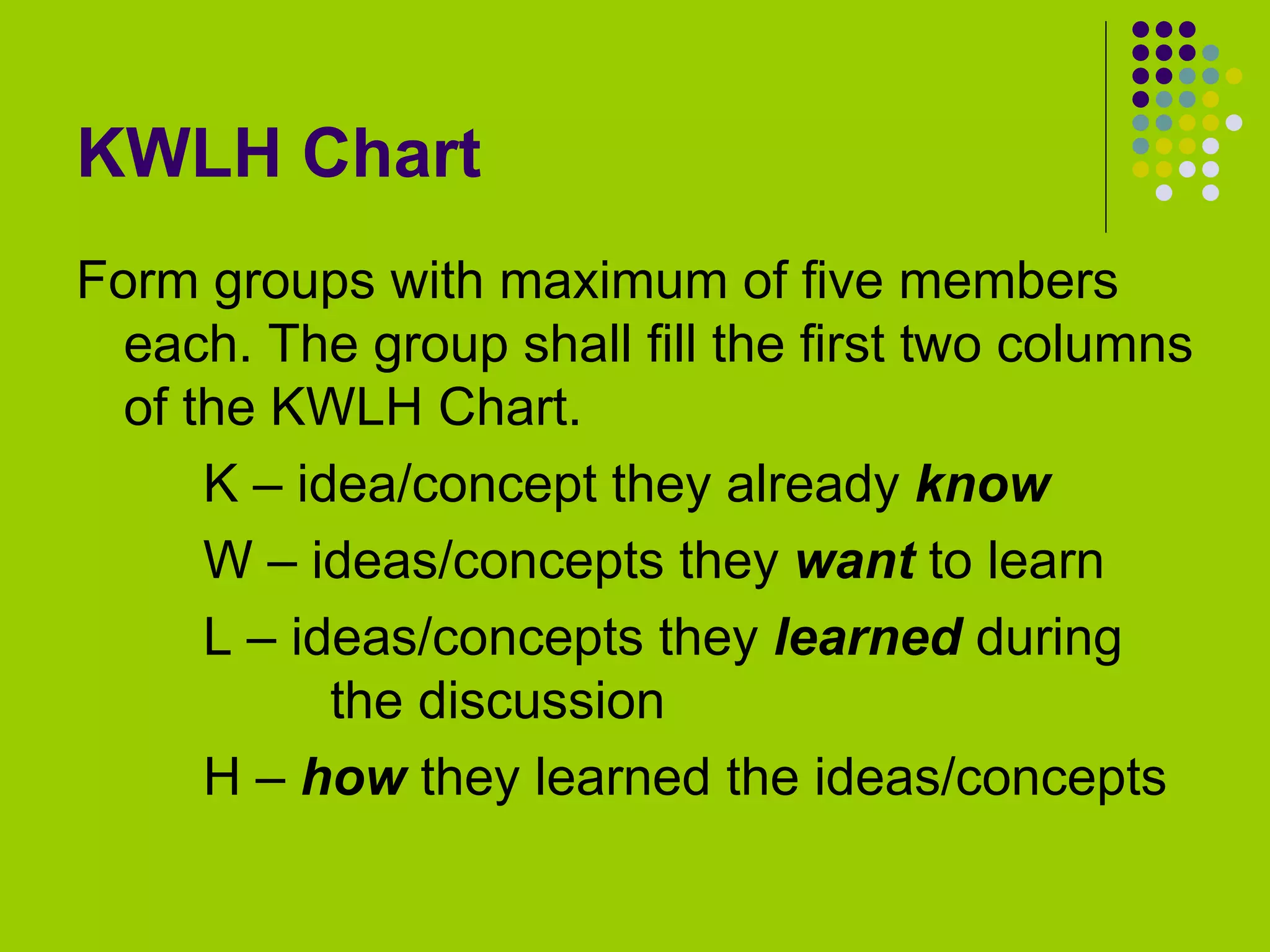 KWLH Chart

Form groups with maximum of five members each. The group shall fill the first two columns of the KWLH Chart.

K – idea/concept they already know

W – ideas/concepts they want to learn

L – ideas/concepts they learned during the discussion

H – how they learned the ideas/concepts